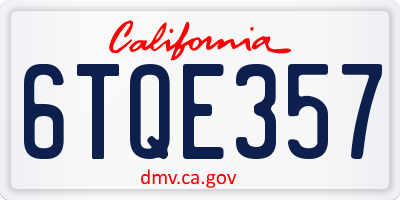 California

6TQE357

dmv.ca.gov